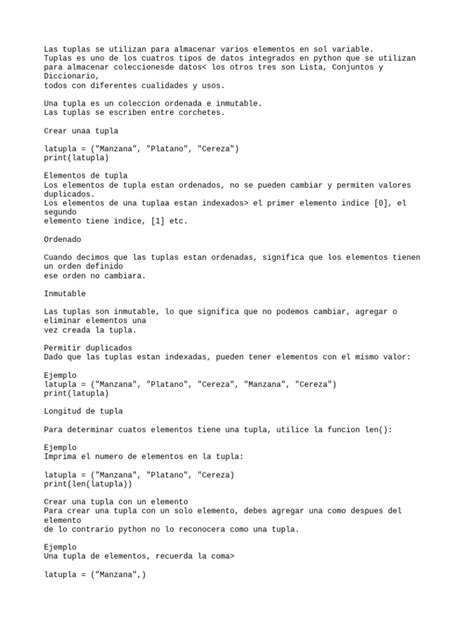 Las tuplas se utilizan para almacenar varios elementos en sol variable.
Tuplas es uno de los cuatros tipos de datos integrados en python que se utilizan para almacenar coleccionesde datos< los otros tres son Lista, Conjuntos y Diccionario,
todos con diferentes cualidades y usos.

Una tupla es un coleccion ordenada e inmutable.
Las tuplas se escriben entre corchetes.

Crear unaa tupla

latupla = ("Manzana", "Platano", "Cereza")
print(latupla)

Elementos de tupla
Los elementos de tupla estan ordenados, no se pueden cambiar y permiten valores duplicados.
Los elementos de una tuplaa estan indexados> el primer elemento indice [0], el segundo
elemento tiene indice, [1] etc.

Ordenado

Cuando decimos que las tuplas estan ordenadas, significa que los elementos tienen un orden definido
ese orden no cambiara.

Inmutable

Las tuplas son inmutable, lo que significa que no podemos cambiar, agregar o eliminar elementos una
vez creada la tupla.

Permitir duplicados
Dado que las tuplas estan indexadas, pueden tener elementos con el mismo valor:

Ejemplo
latupla = ("Manzana", "Platano", "Cereza", "Manzana", "Cereza")
print(latupla)

Longitud de tupla

Para determinar cuatos elementos tiene una tupla, utilice la funcion len():

Ejemplo
Imprima el numero de elementos en la tupla:

latupla = ("Manzana", "Platano", "Cereza)
print(len(latupla))

Crear una tupla con un elemento
Para crear una tupla con un solo elemento, debes agregar una como despues del elemento
de lo contrario python no lo reconocera como una tupla.

Ejemplo
Una tupla de elementos, recuerda la coma>

latupla = ("Manzana",)